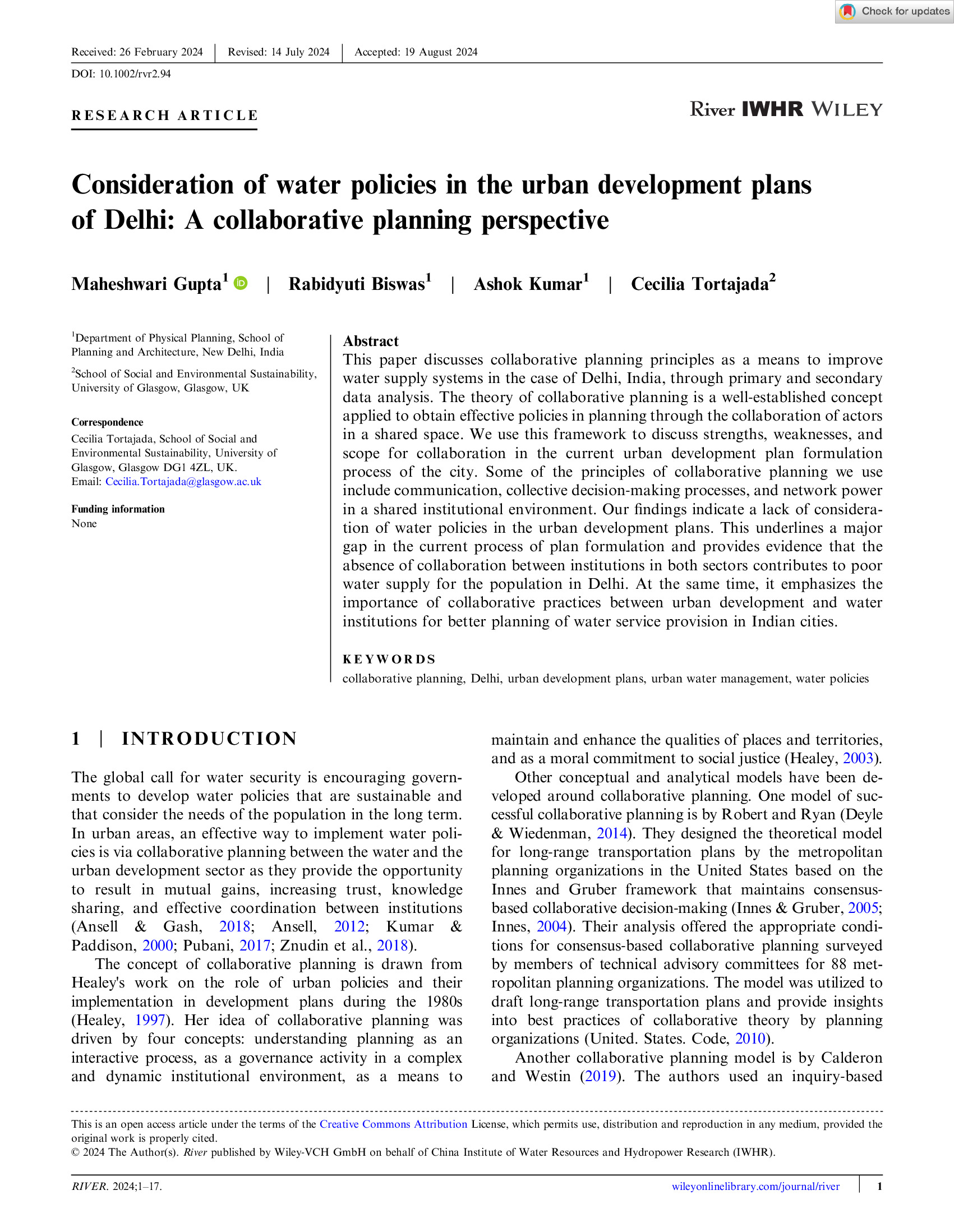 Check for updates

Received: 26 February 2024 | Revised: 14 July 2024 | Accepted: 19 August 2024

DOI: 10.1002/rvr2.94

RESEARCH ARTICLE

River IWHR WILEY

Consideration of water policies in the urban development plans of Delhi: A collaborative planning perspective

Maheshwari Gupta$^1$ | Rabidyuti Biswas$^1$ | Ashok Kumar$^1$ | Cecilia Tortajada$^2$

$^1$Department of Physical Planning, School of Planning and Architecture, New Delhi, India

$^2$School of Social and Environmental Sustainability, University of Glasgow, Glasgow, UK

Correspondence
Cecilia Tortajada, School of Social and Environmental Sustainability, University of Glasgow, Glasgow DG1 4ZL, UK.
Email: Cecilia.Tortajada@glasgow.ac.uk

Funding information
None

Abstract
This paper discusses collaborative planning principles as a means to improve water supply systems in the case of Delhi, India, through primary and secondary data analysis. The theory of collaborative planning is a well-established concept applied to obtain effective policies in planning through the collaboration of actors in a shared space. We use this framework to discuss strengths, weaknesses, and scope for collaboration in the current urban development plan formulation process of the city. Some of the principles of collaborative planning we use include communication, collective decision-making processes, and network power in a shared institutional environment. Our findings indicate a lack of consideration of water policies in the urban development plans. This underlines a major gap in the current process of plan formulation and provides evidence that the absence of collaboration between institutions in both sectors contributes to poor water supply for the population in Delhi. At the same time, it emphasizes the importance of collaborative practices between urban development and water institutions for better planning of water service provision in Indian cities.

KEYWORDS
collaborative planning, Delhi, urban development plans, urban water management, water policies

1 | INTRODUCTION

The global call for water security is encouraging governments to develop water policies that are sustainable and that consider the needs of the population in the long term. In urban areas, an effective way to implement water policies is via collaborative planning between the water and the urban development sector as they provide the opportunity to result in mutual gains, increasing trust, knowledge sharing, and effective coordination between institutions (Ansell & Gash, 2018; Ansell, 2012; Kumar & Paddison, 2000; Pubani, 2017; Znudin et al., 2018).

The concept of collaborative planning is drawn from Healey's work on the role of urban policies and their implementation in development plans during the 1980s (Healey, 1997). Her idea of collaborative planning was driven by four concepts: understanding planning as an interactive process, as a governance activity in a complex and dynamic institutional environment, as a means to maintain and enhance the qualities of places and territories, and as a moral commitment to social justice (Healey, 2003).

Other conceptual and analytical models have been developed around collaborative planning. One model of successful collaborative planning is by Robert and Ryan (Deyle & Wiedenman, 2014). They designed the theoretical model for long-range transportation plans by the metropolitan planning organizations in the United States based on the Innes and Gruber framework that maintains consensus-based collaborative decision-making (Innes & Gruber, 2005; Innes, 2004). Their analysis offered the appropriate conditions for consensus-based collaborative planning surveyed by members of technical advisory committees for 88 metropolitan planning organizations. The model was utilized to draft long-range transportation plans and provide insights into best practices of collaborative theory by planning organizations (United. States. Code, 2010).

Another collaborative planning model is by Calderon and Westin (2019). The authors used an inquiry-based

This is an open access article under the terms of the Creative Commons Attribution License, which permits use, distribution and reproduction in any medium, provided the original work is properly cited.
© 2024 The Author(s). River published by Wiley-VCH GmbH on behalf of China Institute of Water Resources and Hydropower Research (IWHR).

RIVER. 2024;1–17. wileyonlinelibrary.com/journal/river | 1